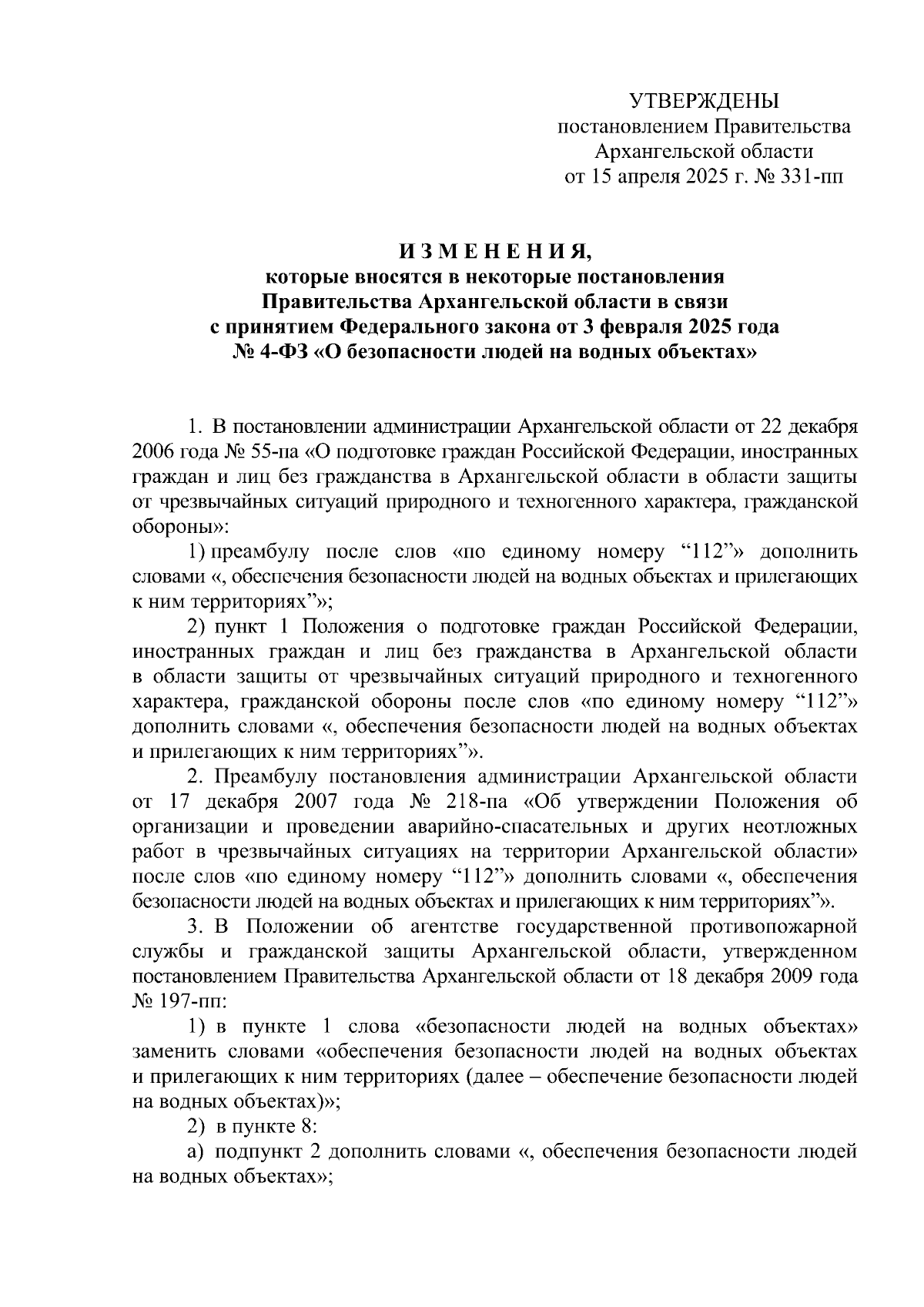 УТВЕРЖДЕНЫ
постановлением Правительства
Архангельской области
от 15 апреля 2025 г. № 331-пп

И З М Е Н Е Н И Я,
которые вносятся в некоторые постановления
Правительства Архангельской области в связи
с принятием Федерального закона от 3 февраля 2025 года
№ 4-ФЗ «О безопасности людей на водных объектах»

1. В постановлении администрации Архангельской области от 22 декабря 2006 года № 55-па «О подготовке граждан Российской Федерации, иностранных граждан и лиц без гражданства в Архангельской области в области защиты от чрезвычайных ситуаций природного и техногенного характера, гражданской обороны»:

1) преамбулу после слов «по единому номеру “112”» дополнить словами «, обеспечения безопасности людей на водных объектах и прилегающих к ним территориях”»;

2) пункт 1 Положения о подготовке граждан Российской Федерации, иностранных граждан и лиц без гражданства в Архангельской области в области защиты от чрезвычайных ситуаций природного и техногенного характера, гражданской обороны после слов «по единому номеру “112”» дополнить словами «, обеспечения безопасности людей на водных объектах и прилегающих к ним территориях”».

2. Преамбулу постановления администрации Архангельской области от 17 декабря 2007 года № 218-па «Об утверждении Положения об организации и проведении аварийно-спасательных и других неотложных работ в чрезвычайных ситуациях на территории Архангельской области» после слов «по единому номеру “112”» дополнить словами «, обеспечения безопасности людей на водных объектах и прилегающих к ним территориях”».

3. В Положении об агентстве государственной противопожарной службы и гражданской защиты Архангельской области, утвержденном постановлением Правительства Архангельской области от 18 декабря 2009 года № 197-пп:

1) в пункте 1 слова «безопасности людей на водных объектах» заменить словами «обеспечения безопасности людей на водных объектах и прилегающих к ним территориях (далее – обеспечение безопасности людей на водных объектах)»;

2) в пункте 8:

а) подпункт 2 дополнить словами «, обеспечения безопасности людей на водных объектах»;